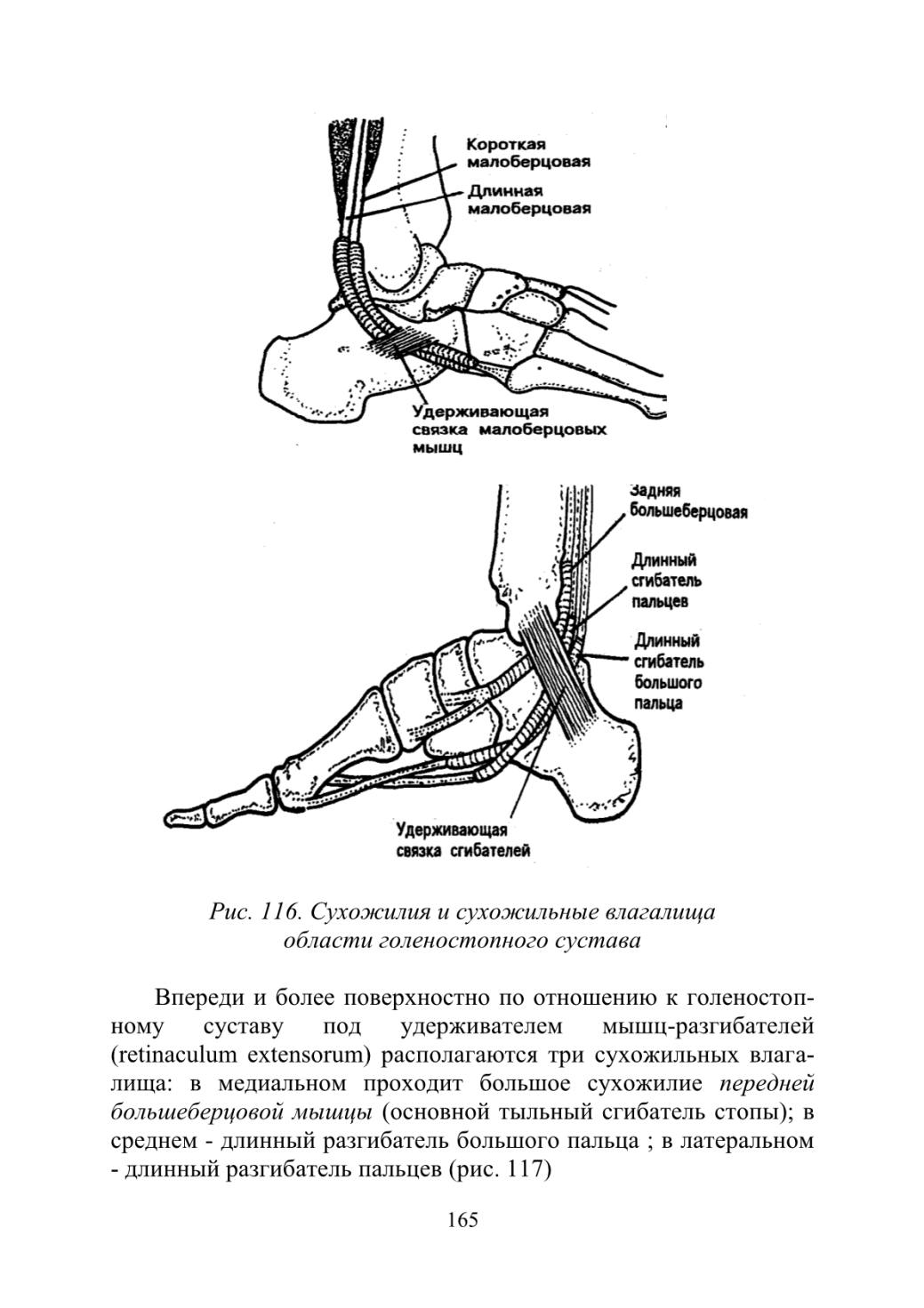 Короткая малоберцовая

Длинная малоберцовая

Удерживающая связка малоберцовых мышц

Задняя большеберцовая

Длинный сгибатель пальцев

Длинный сгибатель большого пальца

Удерживающая связка сгибателей

Рис. 116. Сухожилия и сухожильные влагалища области голеностопного сустава

Впереди и более поверхностно по отношению к голеностопному суставу под удерживателем мышц-разгибателей (retinaculum extensorum) располагаются три сухожильных влагалища: в медиальном проходит большое сухожилие передней большеберцовой мышцы (основной тыльный сгибатель стопы); в среднем - длинный разгибатель большого пальца ; в латеральном - длинный разгибатель пальцев (рис. 117)

165